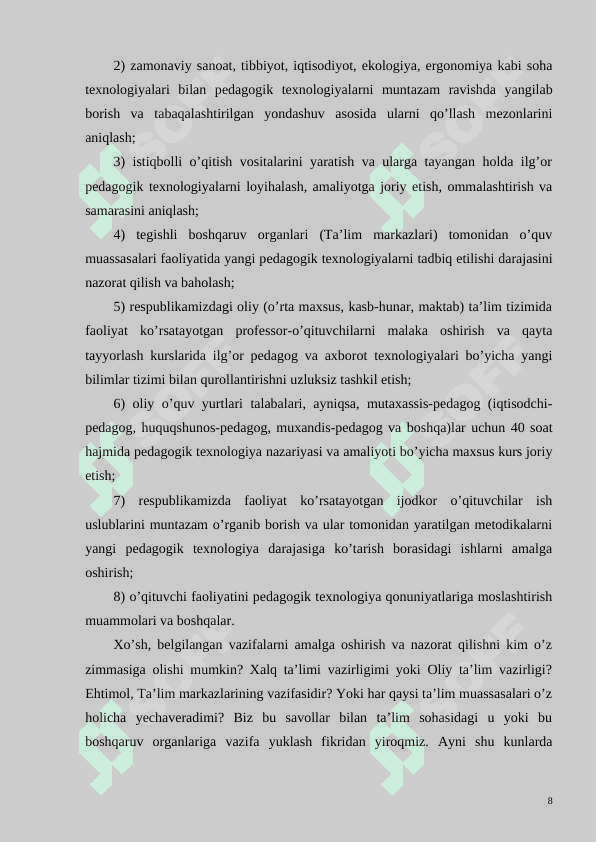 2) zamonaviy sanoat, tibbiyot, iqtisodiyot, ekologiya, ergonomiya kabi soha texnologiyalari bilan pedagogik texnologiyalarni muntazam ravishda yangilab borish va tabaqalashtirilgan yondashuv asosida ularni qo’llash mezonlarini aniqlash;

3) istiqbolli o’qitish vositalarini yaratish va ularga tayangan holda ilg’or pedagogik texnologiyalarni loyihalash, amaliyotga joriy etish, ommalashtirish va samarasini aniqlash;

4) tegishli boshqaruv organlari (Ta’lim markazlari) tomonidan o’quv muassasalari faoliyatida yangi pedagogik texnologiyalarni tadbiq etilishi darajasini nazorat qilish va baholash;

5) respublikamizdagi oliy (o’rta maxsus, kasb-hunar, maktab) ta’lim tizimida faoliyat ko’rsatayotgan professor-o’qituvchilarni malaka oshirish va qayta tayyorlash kurslarida ilg’or pedagog va axborot texnologiyalari bo’yicha yangi bilimlar tizimi bilan qurollantirishni uzluksiz tashkil etish;

6) oliy o’quv yurtlari talabalari, ayniqsa, mutaxassis-pedagog (iqtisodchi-pedagog, huquqshunos-pedagog, muxandis-pedagog va boshqa)lar uchun 40 soat hajmida pedagogik texnologiya nazariyasi va amaliyoti bo’yicha maxsus kurs joriy etish;

7) respublikamizda faoliyat ko’rsatayotgan ijodkor o’qituvchilar ish uslublarini muntazam o’rganib borish va ular tomonidan yaratilgan metodikalarni yangi pedagogik texnologiya darajasiga ko’tarish borasidagi ishlarni amalga oshirish;

8) o’qituvchi faoliyatini pedagogik texnologiya qonuniyatlariga moslashtirish muammolari va boshqalar.

Xo’sh, belgilangan vazifalarni amalga oshirish va nazorat qilishni kim o’z zimmasiga olishi mumkin? Xalq ta’limi vazirligimi yoki Oliy ta’lim vazirligi? Ehtimol, Ta’lim markazlarining vazifasidir? Yoki har qaysi ta’lim muassasalari o’z holicha yechaveradimi? Biz bu savollar bilan ta’lim sohasidagi u yoki bu boshqaruv organlariga vazifa yuklash fikridan yiroqmiz. Ayni shu kunlarda

8